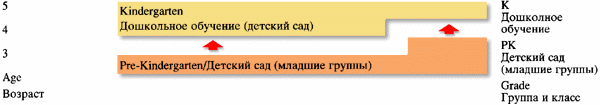 5
4
3
Age
Возраст

Kindergarten
Дошкольное обучение (детский сад)

Pre-Kindergarten/Детский сад (младшие группы)

K
Дошколное обучение

PK
Детский сад (младшие группы)

Grade
Группа и класс